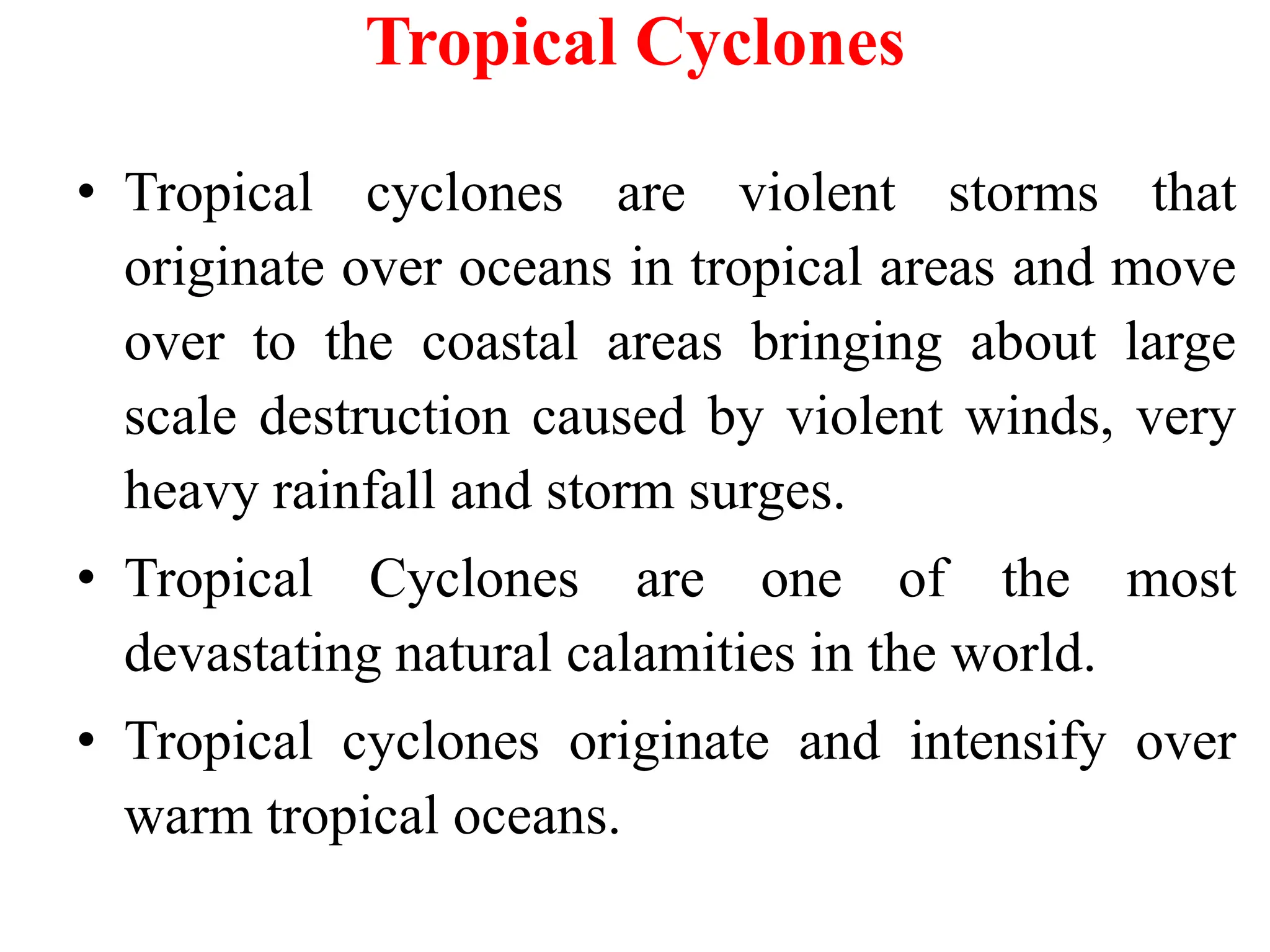 Tropical Cyclones

• Tropical cyclones are violent storms that originate over oceans in tropical areas and move over to the coastal areas bringing about large scale destruction caused by violent winds, very heavy rainfall and storm surges.

• Tropical Cyclones are one of the most devastating natural calamities in the world.

• Tropical cyclones originate and intensify over warm tropical oceans.